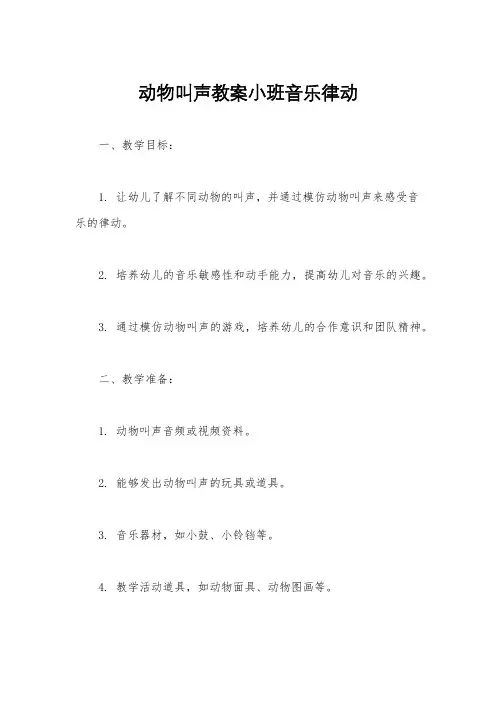 动物叫声教案小班音乐律动

一、教学目标：

1. 让幼儿了解不同动物的叫声，并通过模仿动物叫声来感受音乐的律动。

2. 培养幼儿的音乐敏感性和动手能力，提高幼儿对音乐的兴趣。

3. 通过模仿动物叫声的游戏，培养幼儿的合作意识和团队精神。

二、教学准备：

1. 动物叫声音频或视频资料。

2. 能够发出动物叫声的玩具或道具。

3. 音乐器材，如小鼓、小铃铛等。

4. 教学活动道具，如动物面具、动物图画等。